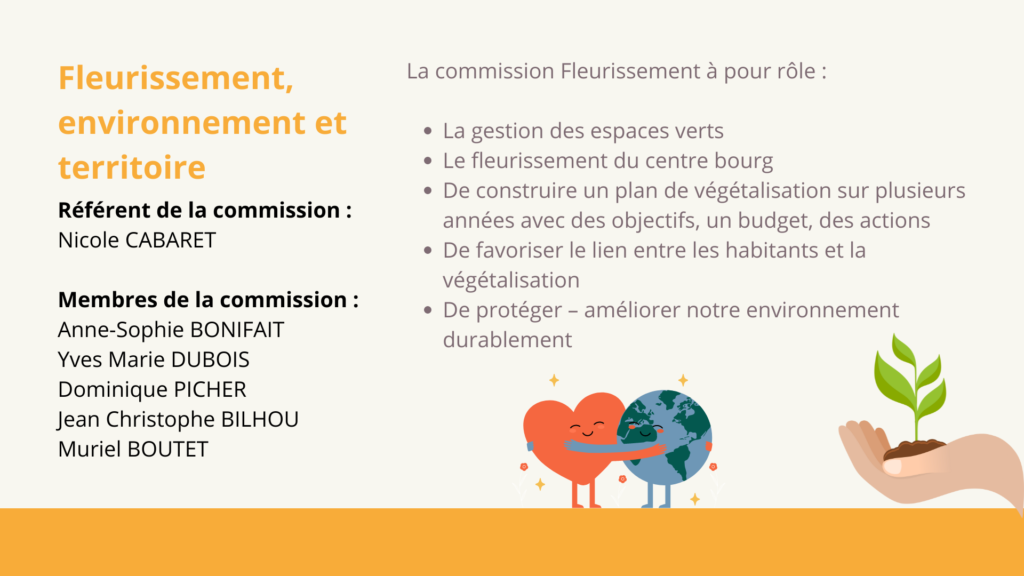 Fleurissement, environnement et territoire

Référent de la commission :
Nicole CABARET

Membres de la commission :
Anne-Sophie BONIFAIT
Yves Marie DUBOIS
Dominique PICHER
Jean Christophe BILHOU
Muriel BOUTET

La commission Fleurissement à pour rôle :

• La gestion des espaces verts
• Le fleurissement du centre bourg
• De construire un plan de végétalisation sur plusieurs années avec des objectifs, un budget, des actions
• De favoriser le lien entre les habitants et la végétalisation
• De protéger – améliorer notre environnement durablement